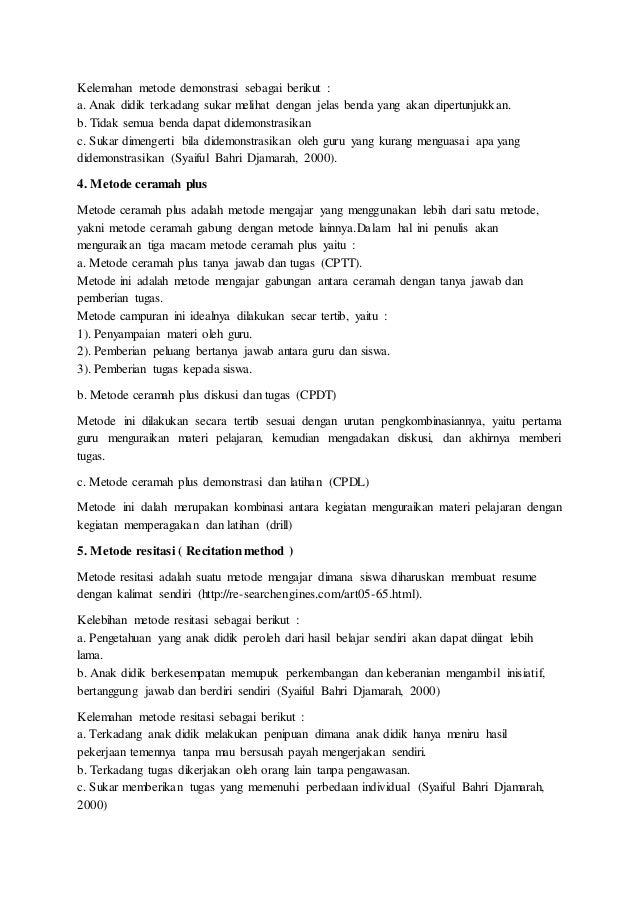 Kelemahan metode demonstrasi sebagai berikut :
a. Anak didik terkadang sukar melihat dengan jelas benda yang akan dipertunjukkan.
b. Tidak semua benda dapat didemonstrasikan
c. Sukar dimengerti bila didemonstrasikan oleh guru yang kurang menguasai apa yang didemonstrasikan (Syaiful Bahri Djamarah, 2000).

4. Metode ceramah plus

Metode ceramah plus adalah metode mengajar yang menggunakan lebih dari satu metode, yakni metode ceramah gabung dengan metode lainnya.Dalam hal ini penulis akan menguraikan tiga macam metode ceramah plus yaitu :
a. Metode ceramah plus tanya jawab dan tugas (CPTT).
Metode ini adalah metode mengajar gabungan antara ceramah dengan tanya jawab dan pemberian tugas.
Metode campuran ini idealnya dilakukan secar tertib, yaitu :
1). Penyampaian materi oleh guru.
2). Pemberian peluang bertanya jawab antara guru dan siswa.
3). Pemberian tugas kepada siswa.

b. Metode ceramah plus diskusi dan tugas (CPDT)

Metode ini dilakukan secara tertib sesuai dengan urutan pengkombinasiannya, yaitu pertama guru menguraikan materi pelajaran, kemudian mengadakan diskusi, dan akhirnya memberi tugas.

c. Metode ceramah plus demonstrasi dan latihan (CPDL)

Metode ini dalah merupakan kombinasi antara kegiatan menguraikan materi pelajaran dengan kegiatan memperagakan dan latihan (drill)

5. Metode resitasi ( Recitation method )

Metode resitasi adalah suatu metode mengajar dimana siswa diharuskan membuat resume dengan kalimat sendiri (http://re-searchengines.com/art05-65.html).

Kelebihan metode resitasi sebagai berikut :
a. Pengetahuan yang anak didik peroleh dari hasil belajar sendiri akan dapat diingat lebih lama.
b. Anak didik berkesempatan memupuk perkembangan dan keberanian mengambil inisiatif, bertanggung jawab dan berdiri sendiri (Syaiful Bahri Djamarah, 2000)

Kelemahan metode resitasi sebagai berikut :
a. Terkadang anak didik melakukan penipuan dimana anak didik hanya meniru hasil pekerjaan temennya tanpa mau bersusah payah mengerjakan sendiri.
b. Terkadang tugas dikerjakan oleh orang lain tanpa pengawasan.
c. Sukar memberikan tugas yang memenuhi perbedaan individual (Syaiful Bahri Djamarah, 2000)